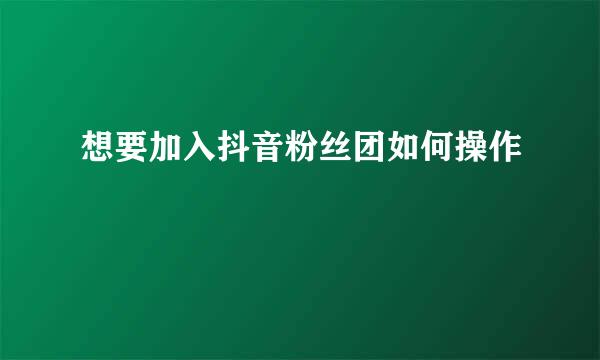 想要加入抖音粉丝团如何操作